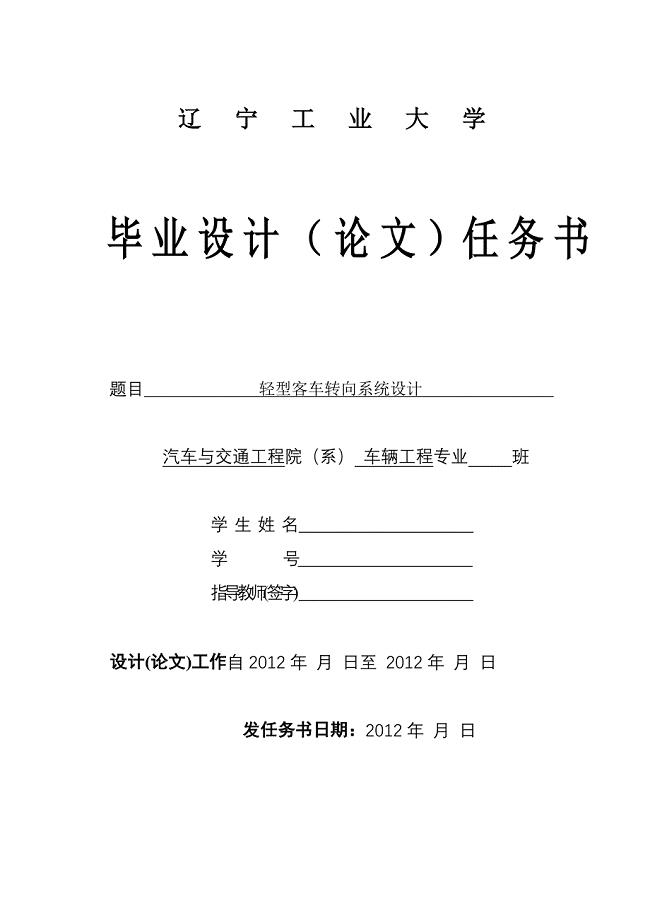 辽 宁 工 业 大 学

毕业设计（论文）任务书

题目 轻型客车转向系统设计

汽车与交通工程院（系） 车辆工程专业 班

学 生 姓 名

学 号

指导教师(签字)

设计(论文)工作自 2012 年 月 日至 2012 年 月 日

发任务书日期：2012 年 月 日